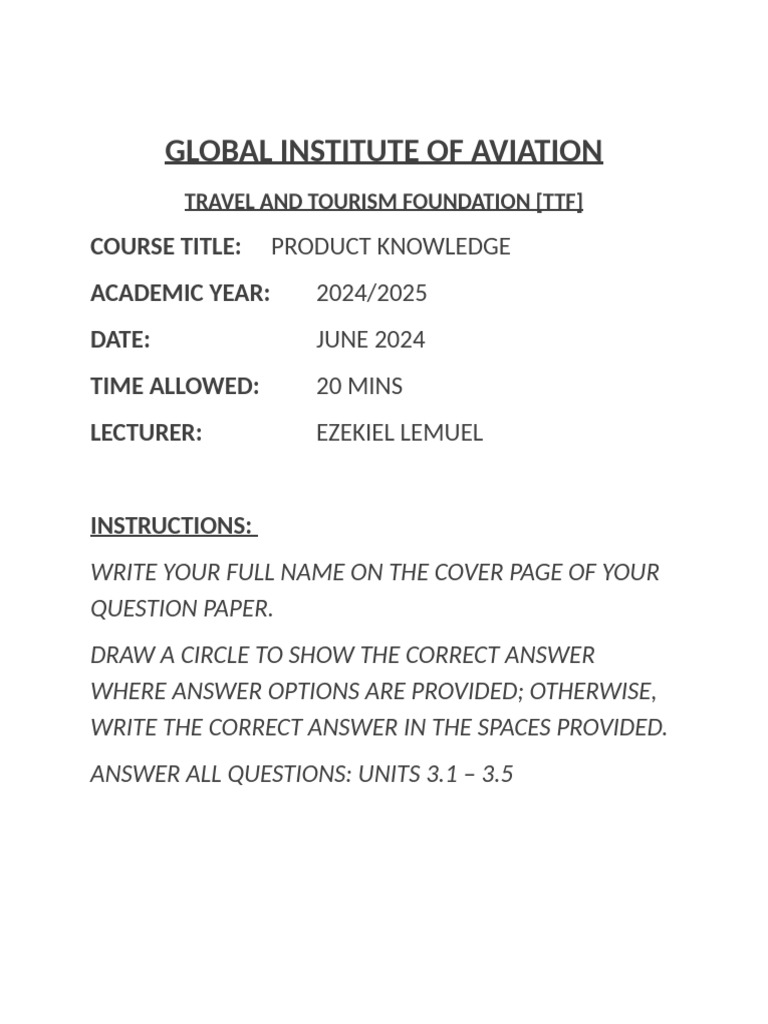 GLOBAL INSTITUTE OF AVIATION

TRAVEL AND TOURISM FOUNDATION [TTF]

COURSE TITLE: PRODUCT KNOWLEDGE

ACADEMIC YEAR: 2024/2025

DATE: JUNE 2024

TIME ALLOWED: 20 MINS

LECTURER: EZEKIEL LEMUEL

INSTRUCTIONS:

WRITE YOUR FULL NAME ON THE COVER PAGE OF YOUR QUESTION PAPER.

DRAW A CIRCLE TO SHOW THE CORRECT ANSWER WHERE ANSWER OPTIONS ARE PROVIDED; OTHERWISE, WRITE THE CORRECT ANSWER IN THE SPACES PROVIDED.

ANSWER ALL QUESTIONS: UNITS 3.1 – 3.5